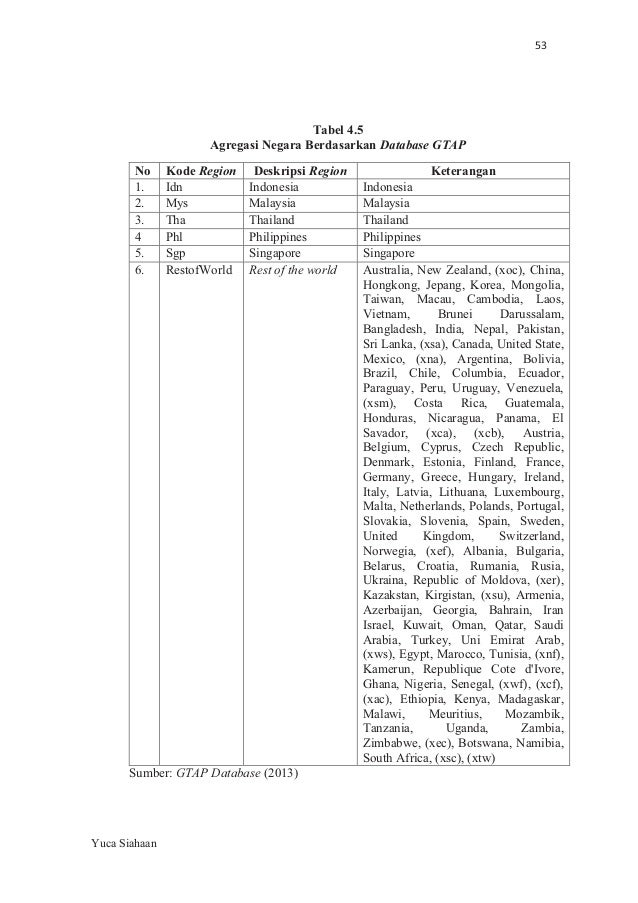 53

Tabel 4.5
Agregasi Negara Berdasarkan Database GTAP

| No | Kode Region | Deskripsi Region | Keterangan |
|---|---|---|---|
| 1. | Idn | Indonesia | Indonesia |
| 2. | Mys | Malaysia | Malaysia |
| 3. | Tha | Thailand | Thailand |
| 4 | Phl | Philippines | Philippines |
| 5. | Sgp | Singapore | Singapore |
| 6. | RestofWorld | Rest of the world | Australia, New Zealand, (xoc), China, Hongkong, Jepang, Korea, Mongolia, Taiwan, Macau, Cambodia, Laos, Vietnam, Brunei Darussalam, Bangladesh, India, Nepal, Pakistan, Sri Lanka, (xsa), Canada, United State, Mexico, (xna), Argentina, Bolivia, Brazil, Chile, Columbia, Ecuador, Paraguay, Peru, Uruguay, Venezuela, (xsm), Costa Rica, Guatemala, Honduras, Nicaragua, Panama, El Savador, (xca), (xcb), Austria, Belgium, Cyprus, Czech Republic, Denmark, Estonia, Finland, France, Germany, Greece, Hungary, Ireland, Italy, Latvia, Lithuana, Luxembourg, Malta, Netherlands, Polands, Portugal, Slovakia, Slovenia, Spain, Sweden, United Kingdom, Switzerland, Norwegia, (xef), Albania, Bulgaria, Belarus, Croatia, Rumania, Rusia, Ukraina, Republic of Moldova, (xer), Kazakstan, Kirgistan, (xsu), Armenia, Azerbaijan, Georgia, Bahrain, Iran Israel, Kuwait, Oman, Qatar, Saudi Arabia, Turkey, Uni Emirat Arab, (xws), Egypt, Marocco, Tunisia, (xnf), Kamerun, Republique Cote d'Ivore, Ghana, Nigeria, Senegal, (xwf), (xcf), (xac), Ethiopia, Kenya, Madagaskar, Malawi, Meuritius, Mozambik, Tanzania, Uganda, Zambia, Zimbabwe, (xec), Botswana, Namibia, South Africa, (xsc), (xtw) |

Sumber: GTAP Database (2013)

Yuca Siahaan